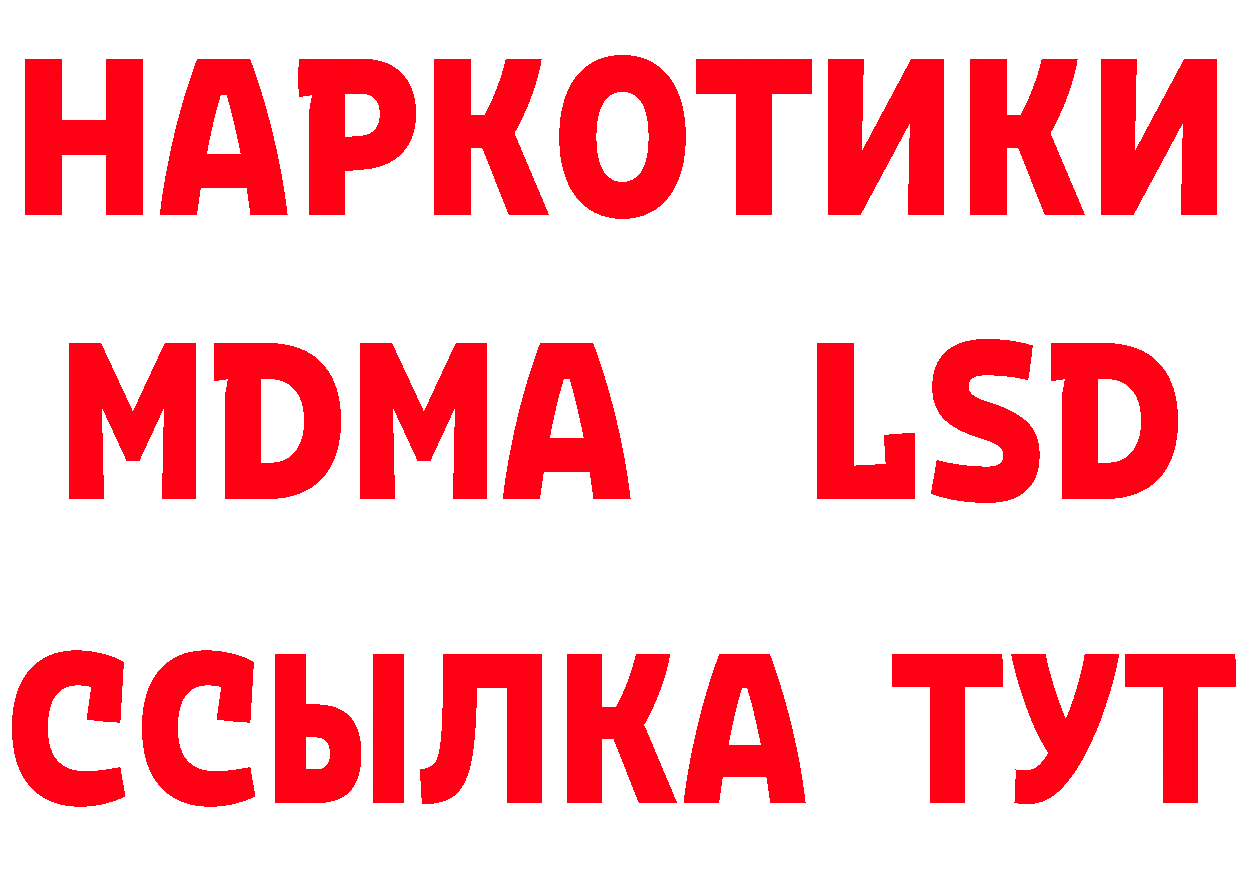 НАРКОТИКИ
MDMA LSD
ССЫЛКА ТУТ